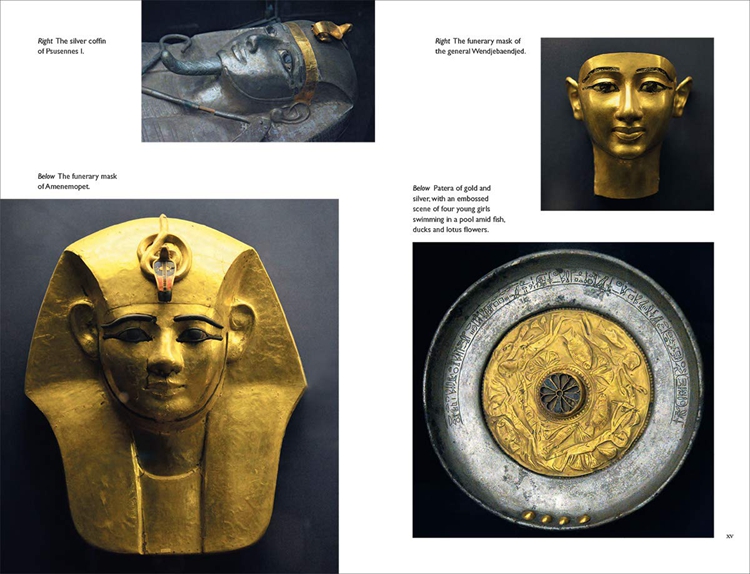 Right The silver coffin of Psusennes I.

Below The funerary mask of Amenemopet.

Right The funerary mask of the general Wendjebaendjed.

Below Patera of gold and silver, with an embossed scene of four young girls swimming in a pool amid fish, ducks and lotus flowers.

xv